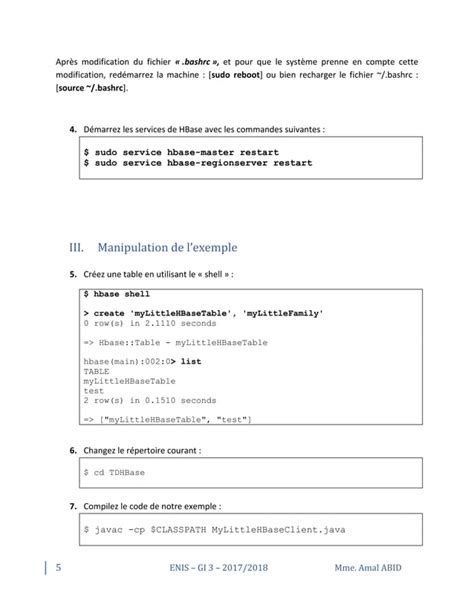 Après modification du fichier « .bashrc », et pour que le système prenne en compte cette modification, redémarrez la machine : [sudo reboot] ou bien recharger le fichier ~/.bashrc : [source ~/.bashrc].

4. Démarrez les services de HBase avec les commandes suivantes :

$ sudo service hbase-master restart
$ sudo service hbase-regionserver restart

III. Manipulation de l'exemple

5. Créez une table en utilisant le « shell » :

$ hbase shell

> create 'myLittleHBaseTable', 'myLittleFamily'
0 row(s) in 2.1110 seconds

=> Hbase::Table - myLittleHBaseTable

hbase(main):002:0> list
TABLE
myLittleHBaseTable
test
2 row(s) in 0.1510 seconds

=> ["myLittleHBaseTable", "test"]

6. Changez le répertoire courant :

$ cd TDHBase

7. Compilez le code de notre exemple :

$ javac -cp $CLASSPATH MyLittleHBaseClient.java

5 ENIS – GI 3 – 2017/2018 Mme. Amal ABID